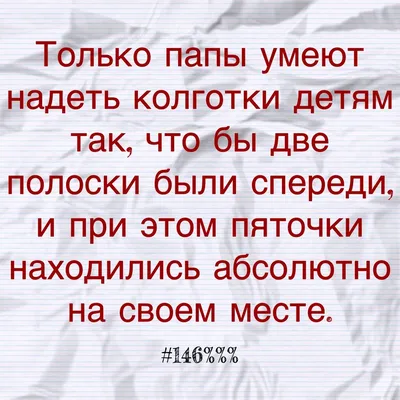 Только папы умеют надеть колготки детям так, что бы две полоски были спереди, и при этом пяточки находились абсолютно на своем месте.

#146%%%